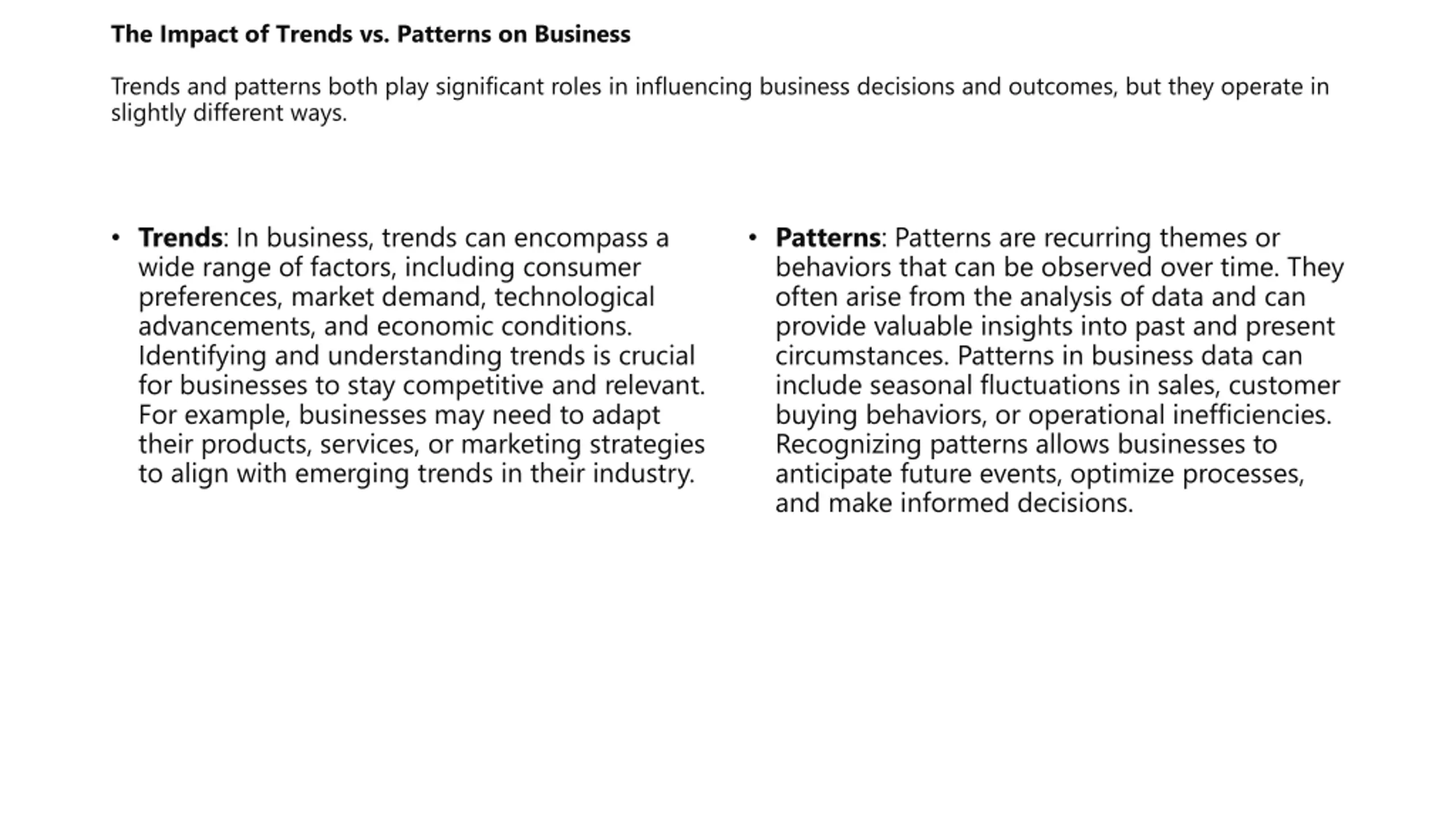 The Impact of Trends vs. Patterns on Business

Trends and patterns both play significant roles in influencing business decisions and outcomes, but they operate in slightly different ways.

• Trends: In business, trends can encompass a wide range of factors, including consumer preferences, market demand, technological advancements, and economic conditions. Identifying and understanding trends is crucial for businesses to stay competitive and relevant. For example, businesses may need to adapt their products, services, or marketing strategies to align with emerging trends in their industry.

• Patterns: Patterns are recurring themes or behaviors that can be observed over time. They often arise from the analysis of data and can provide valuable insights into past and present circumstances. Patterns in business data can include seasonal fluctuations in sales, customer buying behaviors, or operational inefficiencies. Recognizing patterns allows businesses to anticipate future events, optimize processes, and make informed decisions.